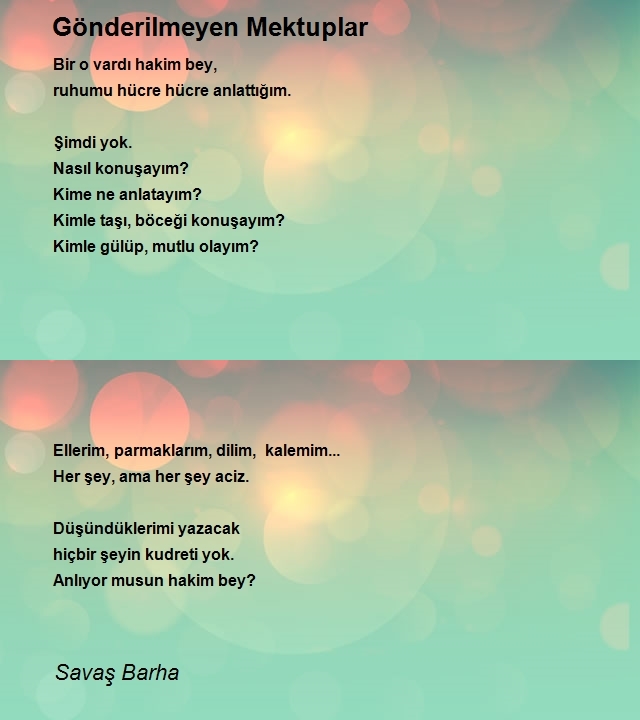 Gönderilmeyen Mektuplar

Bir o vardı hakim bey,
ruhumu hücre hücre anlattığım.

Şimdi yok.
Nasıl konuşayım?
Kime ne anlatayım?
Kimle taşı, böceği konuşayım?
Kimle gülüp, mutlu olayım?

Ellerim, parmaklarım, dilim, kalemim...
Her şey, ama her şey aciz.

Düşündüklerimi yazacak
hiçbir şeyin kudreti yok.
Anlıyor musun hakim bey?

Savaş Barha